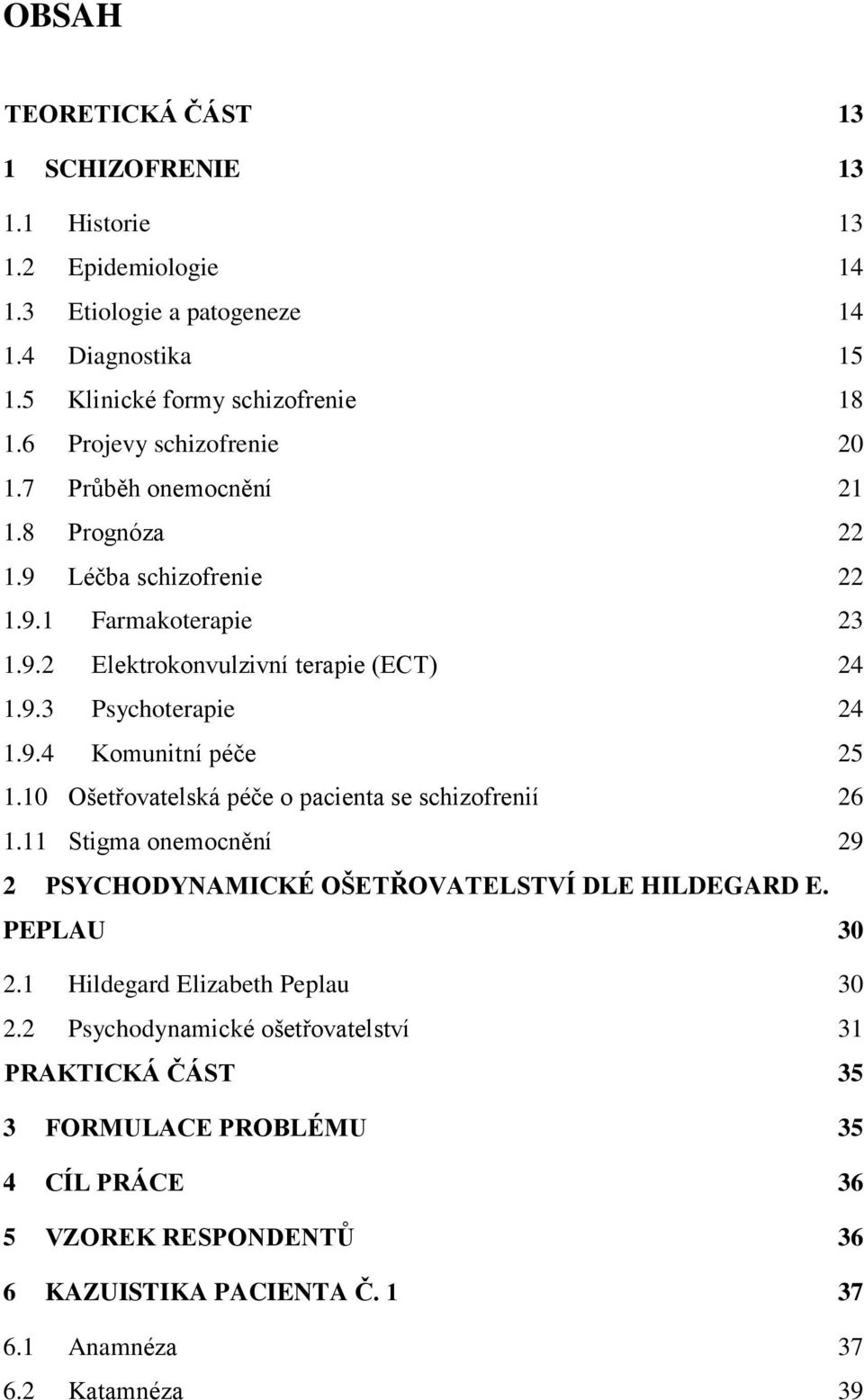 OBSAH

TEORETICKÁ ČÁST 13

1 SCHIZOFRENIE 13

1.1 Historie 13

1.2 Epidemiologie 14

1.3 Etiologie a patogeneze 14

1.4 Diagnostika 15

1.5 Klinické formy schizofrenie 18

1.6 Projevy schizofrenie 20

1.7 Průběh onemocnění 21

1.8 Prognóza 22

1.9 Léčba schizofrenie 22

1.9.1 Farmakoterapie 23

1.9.2 Elektrokonvulzivní terapie (ECT) 24

1.9.3 Psychoterapie 24

1.9.4 Komunitní péče 25

1.10 Ošetřovatelská péče o pacienta se schizofrenií 26

1.11 Stigma onemocnění 29

2 PSYCHODYNAMICKÉ OŠETŘOVATELSTVÍ DLE HILDEGARD E. PEPLAU 30

2.1 Hildegard Elizabeth Peplau 30

2.2 Psychodynamické ošetřovatelství 31

PRAKTICKÁ ČÁST 35

3 FORMULACE PROBLÉMU 35

4 CÍL PRÁCE 36

5 VZOREK RESPONDENTŮ 36

6 KAZUISTIKA PACIENTA Č. 1 37

6.1 Anamnéza 37

6.2 Katamnéza 39